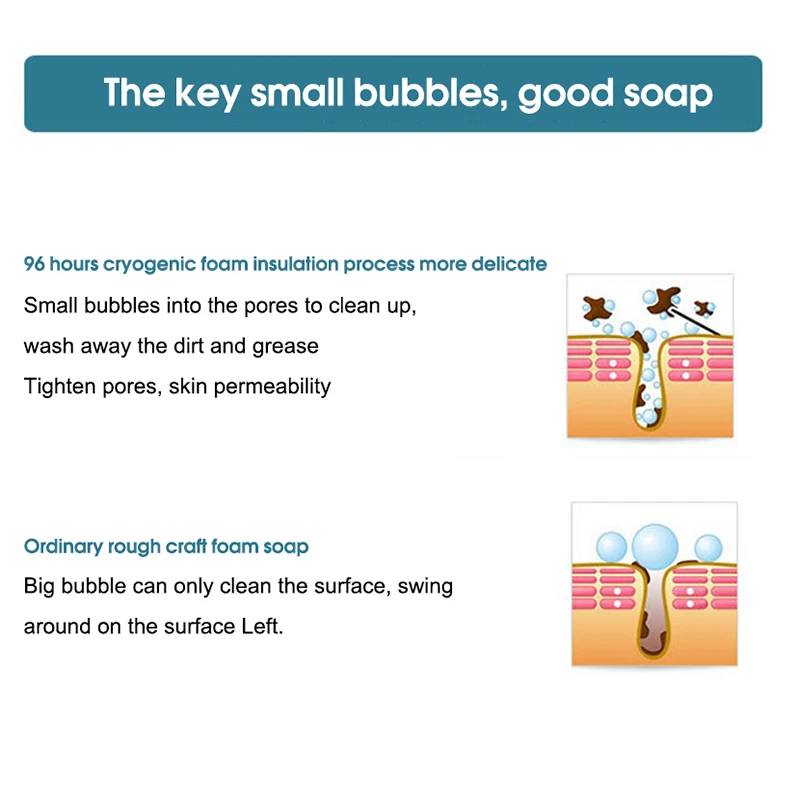 The key small bubbles, good soap

96 hours cryogenic foam insulation process more delicate

Small bubbles into the pores to clean up, wash away the dirt and grease
Tighten pores, skin permeability

Ordinary rough craft foam soap

Big bubble can only clean the surface, swing around on the surface Left.